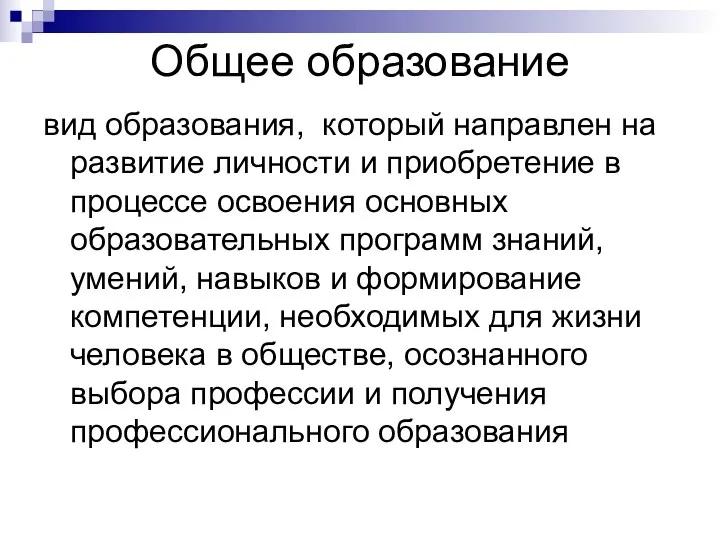 Общее образование

вид образования,  который направлен на развитие личности и приобретение в процессе освоения основных образовательных программ знаний, умений, навыков и формирование компетенции, необходимых для жизни человека в обществе, осознанного выбора профессии и получения профессионального образования